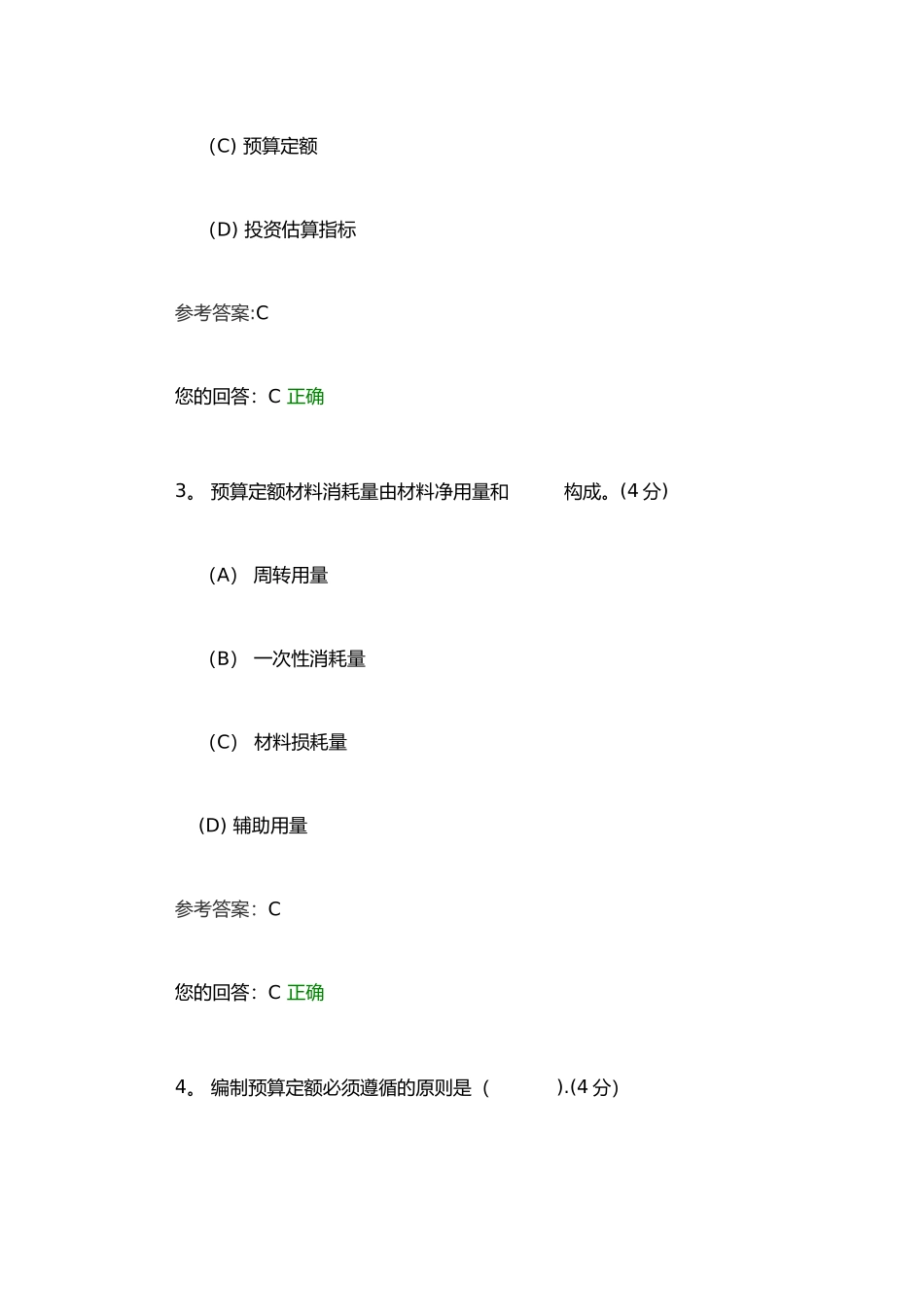 (C) 预算定额

(D) 投资估算指标

参考答案:C

您的回答：C 正确

3。 预算定额材料消耗量由材料净用量和　　　构成。(4 分)

(A) 周转用量

(B) 一次性消耗量

(C) 材料损耗量

(D) 辅助用量

参考答案：C

您的回答：C 正确

4。 编制预算定额必须遵循的原则是（　　　）.(4 分)